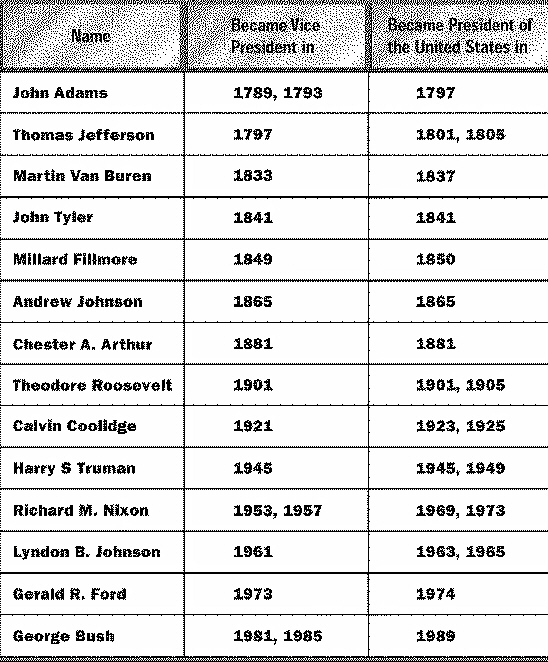 | Name | Became Vice President in | Became President of the United States in |
|---|---|---|
| John Adams | 1789, 1793 | 1797 |
| Thomas Jefferson | 1797 | 1801, 1805 |
| Martin Van Buren | 1833 | 1837 |
| John Tyler | 1841 | 1841 |
| Millard Fillmore | 1849 | 1850 |
| Andrew Johnson | 1865 | 1865 |
| Chester A. Arthur | 1881 | 1881 |
| Theodore Roosevelt | 1901 | 1901, 1905 |
| Calvin Coolidge | 1921 | 1923, 1925 |
| Harry S Truman | 1945 | 1945, 1949 |
| Richard M. Nixon | 1953, 1957 | 1969, 1973 |
| Lyndon B. Johnson | 1961 | 1963, 1965 |
| Gerald R. Ford | 1973 | 1974 |
| George Bush | 1981, 1985 | 1989 |